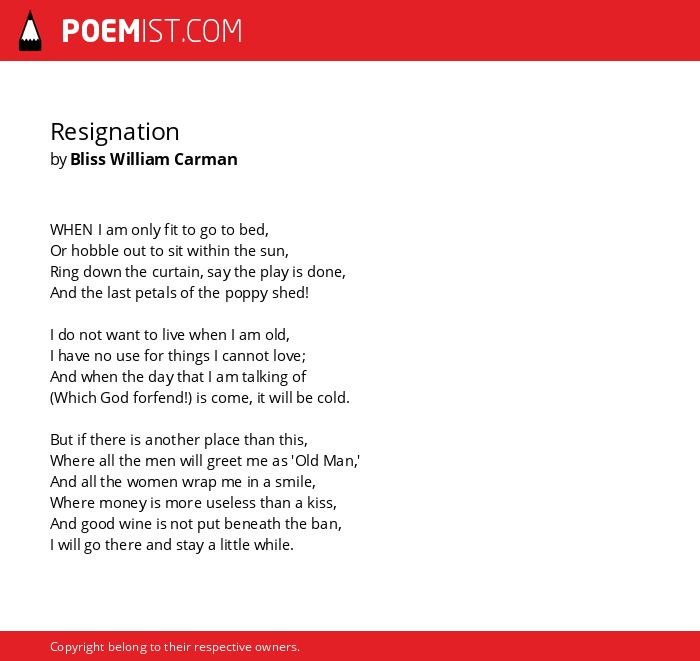 POEMIST.COM

Resignation
by Bliss William Carman

WHEN I am only fit to go to bed,
Or hobble out to sit within the sun,
Ring down the curtain, say the play is done,
And the last petals of the poppy shed!

I do not want to live when I am old,
I have no use for things I cannot love;
And when the day that I am talking of
(Which God forfend!) is come, it will be cold.

But if there is another place than this,
Where all the men will greet me as 'Old Man,'
And all the women wrap me in a smile,
Where money is more useless than a kiss,
And good wine is not put beneath the ban,
I will go there and stay a little while.

Copyright belong to their respective owners.